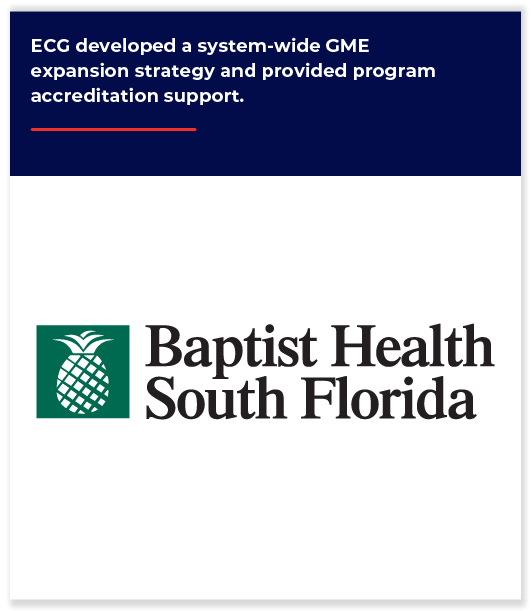 ECG developed a system-wide GME expansion strategy and provided program accreditation support.

Baptist Health
South Florida